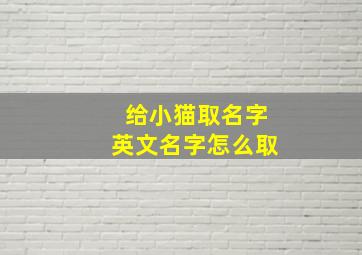 给小猫取名字
英文名字怎么取